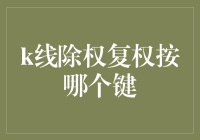 k线除权复权按哪个键